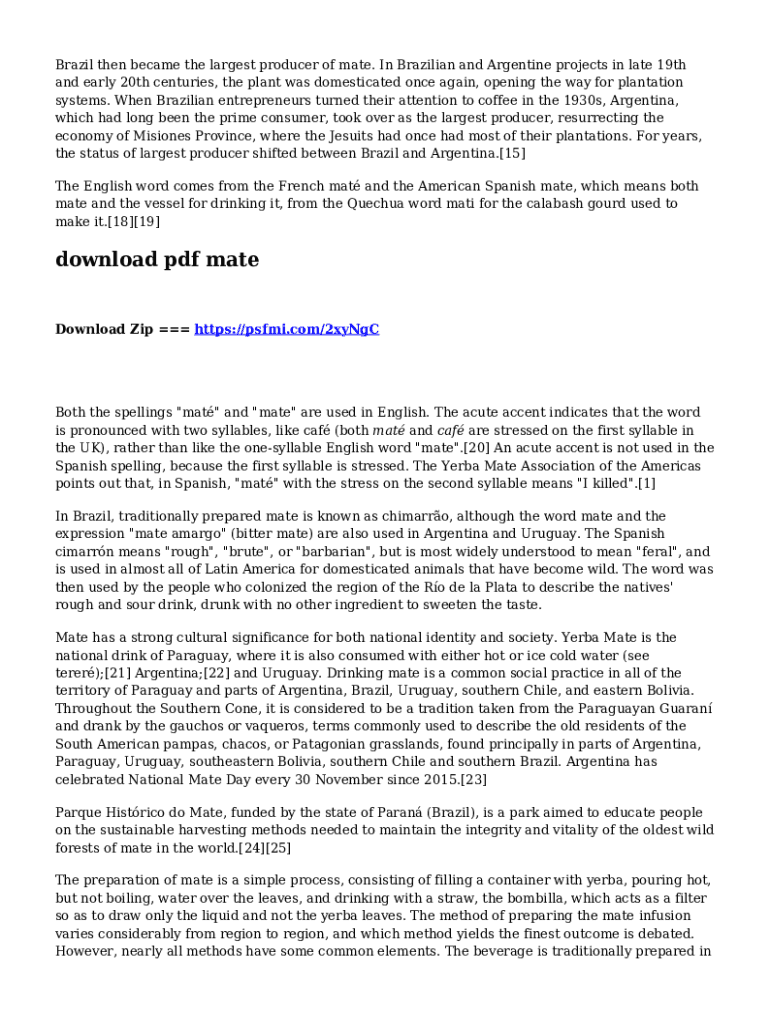 Brazil then became the largest producer of mate. In Brazilian and Argentine projects in late 19th and early 20th centuries, the plant was domesticated once again, opening the way for plantation systems. When Brazilian entrepreneurs turned their attention to coffee in the 1930s, Argentina, which had long been the prime consumer, took over as the largest producer, resurrecting the economy of Misiones Province, where the Jesuits had once had most of their plantations. For years, the status of largest producer shifted between Brazil and Argentina.[15]

The English word comes from the French maté and the American Spanish mate, which means both mate and the vessel for drinking it, from the Quechua word mati for the calabash gourd used to make it.[18][19]

download pdf mate

Download Zip === https://psfmi.com/2xyNgC

Both the spellings "maté" and "mate" are used in English. The acute accent indicates that the word is pronounced with two syllables, like café (both maté and café are stressed on the first syllable in the UK), rather than like the one-syllable English word "mate".[20] An acute accent is not used in the Spanish spelling, because the first syllable is stressed. The Yerba Mate Association of the Americas points out that, in Spanish, "maté" with the stress on the second syllable means "I killed".[1]

In Brazil, traditionally prepared mate is known as chimarrão, although the word mate and the expression "mate amargo" (bitter mate) are also used in Argentina and Uruguay. The Spanish cimarrón means "rough", "brute", or "barbarian", but is most widely understood to mean "feral", and is used in almost all of Latin America for domesticated animals that have become wild. The word was then used by the people who colonized the region of the Río de la Plata to describe the natives' rough and sour drink, drunk with no other ingredient to sweeten the taste.

Mate has a strong cultural significance for both national identity and society. Yerba Mate is the national drink of Paraguay, where it is also consumed with either hot or ice cold water (see tereré);[21] Argentina;[22] and Uruguay. Drinking mate is a common social practice in all of the territory of Paraguay and parts of Argentina, Brazil, Uruguay, southern Chile, and eastern Bolivia. Throughout the Southern Cone, it is considered to be a tradition taken from the Paraguayan Guaraní and drank by the gauchos or vaqueros, terms commonly used to describe the old residents of the South American pampas, chacos, or Patagonian grasslands, found principally in parts of Argentina, Paraguay, Uruguay, southeastern Bolivia, southern Chile and southern Brazil. Argentina has celebrated National Mate Day every 30 November since 2015.[23]

Parque Histórico do Mate, funded by the state of Paraná (Brazil), is a park aimed to educate people on the sustainable harvesting methods needed to maintain the integrity and vitality of the oldest wild forests of mate in the world.[24][25]

The preparation of mate is a simple process, consisting of filling a container with yerba, pouring hot, but not boiling, water over the leaves, and drinking with a straw, the bombilla, which acts as a filter so as to draw only the liquid and not the yerba leaves. The method of preparing the mate infusion varies considerably from region to region, and which method yields the finest outcome is debated. However, nearly all methods have some common elements. The beverage is traditionally prepared in